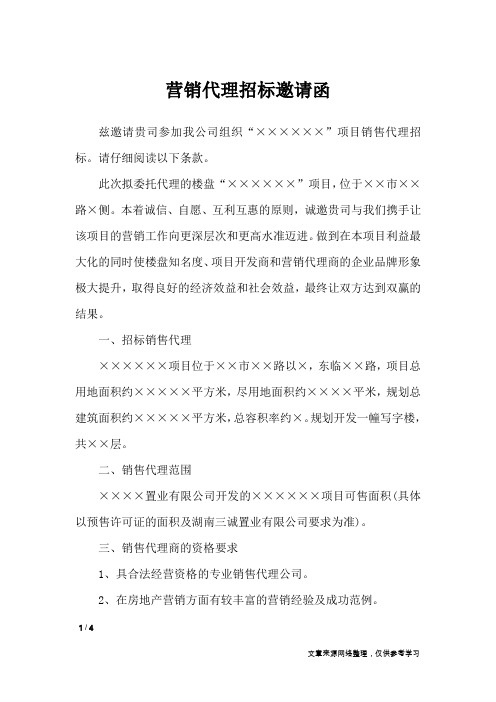 营销代理招标邀请函

兹邀请贵司参加我公司组织“××××××”项目销售代理招标。请仔细阅读以下条款。

此次拟委托代理的楼盘“××××××”项目，位于××市××路×侧。本着诚信、自愿、互利互惠的原则，诚邀贵司与我们携手让该项目的营销工作向更深层次和更高水准迈进。做到在本项目利益最大化的同时使楼盘知名度、项目开发商和营销代理商的企业品牌形象极大提升，取得良好的经济效益和社会效益，最终让双方达到双赢的结果。

一、招标销售代理

××××××项目位于××市××路以×，东临××路，项目总用地面积约×××××平方米，尽用地面积约××××平米，规划总建筑面积约×××××平方米，总容积率约×。规划开发一幢写字楼，共××层。

二、销售代理范围

××××置业有限公司开发的××××××项目可售面积（具体以预售许可证的面积及湖南三诚置业有限公司要求为准）。

三、销售代理商的资格要求

1、具合法经营资格的专业销售代理公司。

2、在房地产营销方面有较丰富的营销经验及成功范例。

1 / 4

文章来源网络整理，仅供参考学习